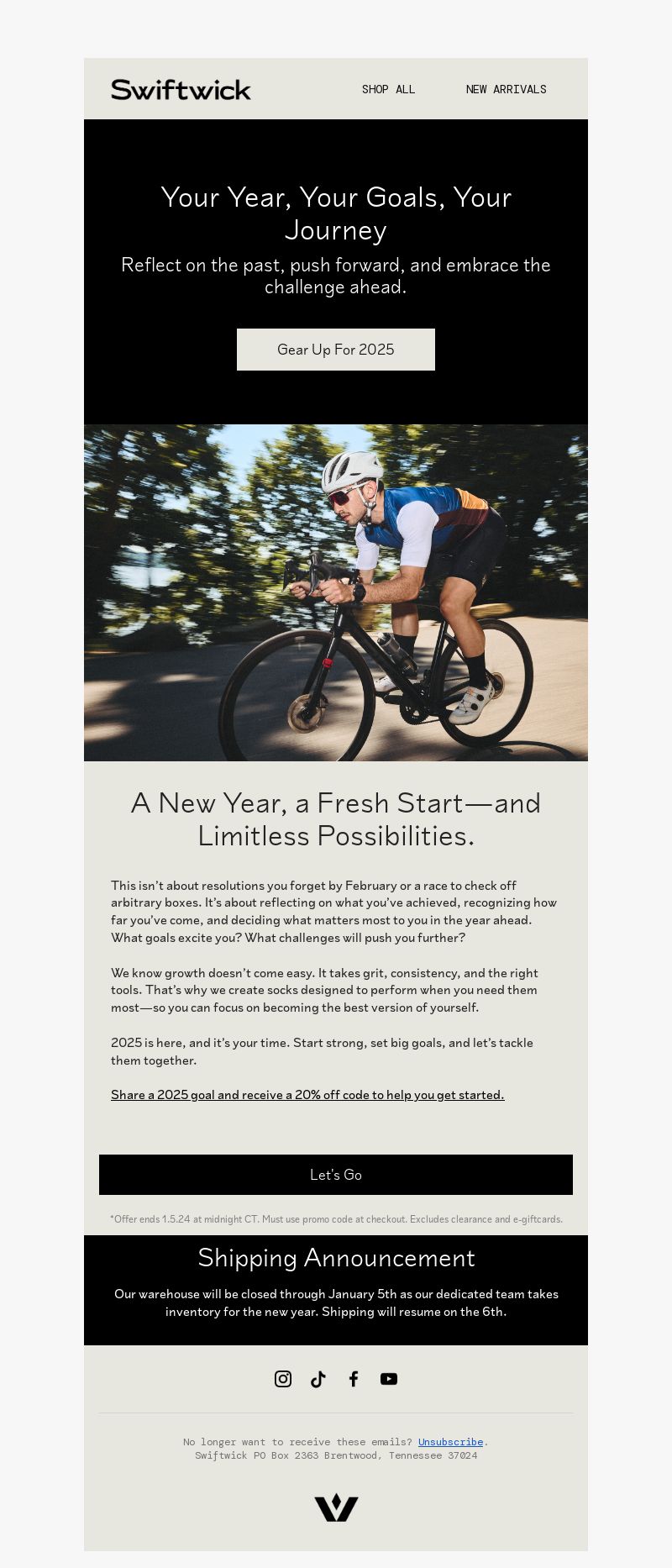 Swiftwick

SHOP ALL

NEW ARRIVALS

Your Year, Your Goals, Your Journey

Reflect on the past, push forward, and embrace the challenge ahead.

Gear Up For 2025

A New Year, a Fresh Start—and Limitless Possibilities.

This isn't about resolutions you forget by February or a race to check off arbitrary boxes. It's about reflecting on what you've achieved, recognizing how far you've come, and deciding what matters most to you in the year ahead. What goals excite you? What challenges will push you further?

We know growth doesn't come easy. It takes grit, consistency, and the right tools. That's why we create socks designed to perform when you need them most—so you can focus on becoming the best version of yourself.

2025 is here, and it's your time. Start strong, set big goals, and let's tackle them together.

Share a 2025 goal and receive a 20% off code to help you get started.

Let's Go

*Offer ends 1.5.24 at midnight CT. Must use promo code at checkout. Excludes clearance and e-giftcards.

Shipping Announcement

Our warehouse will be closed through January 5th as our dedicated team takes inventory for the new year. Shipping will resume on the 6th.

No longer want to receive these emails? Unsubscribe.
Swiftwick PO Box 2363 Brentwood, Tennessee 37024